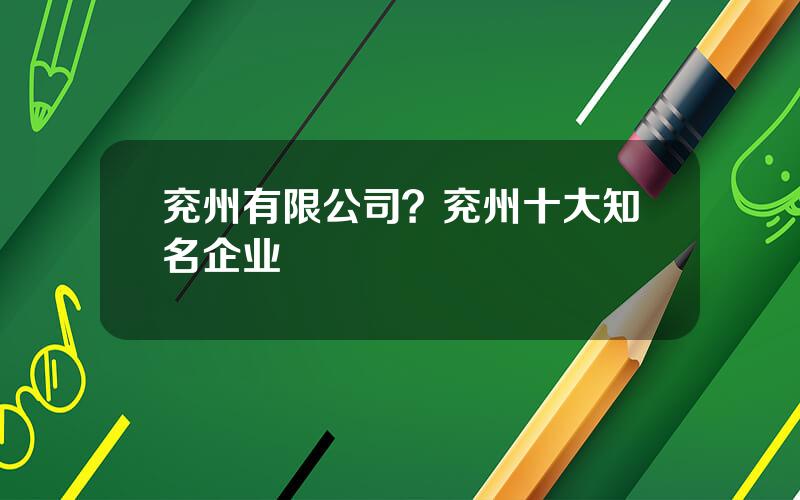 兖州有限公司？兖州十大知名企业